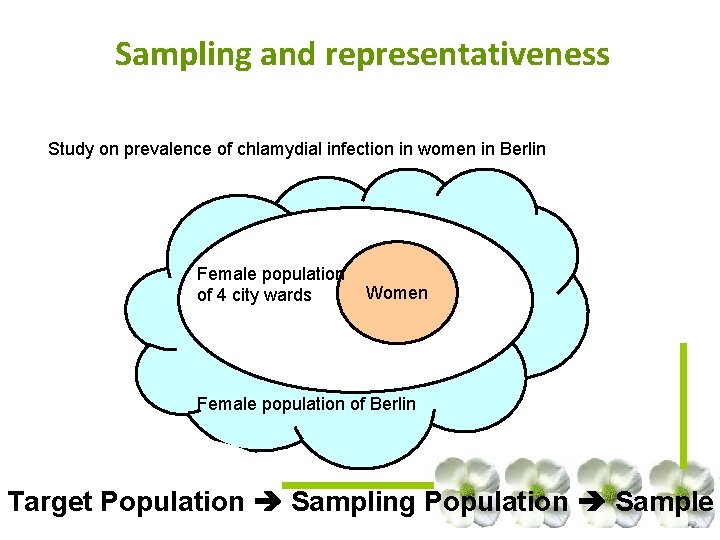 Sampling and representativeness

Study on prevalence of chlamydial infection in women in Berlin

Female population of 4 city wards

Women

Female population of Berlin

Target Population ➔ Sampling Population ➔ Sample